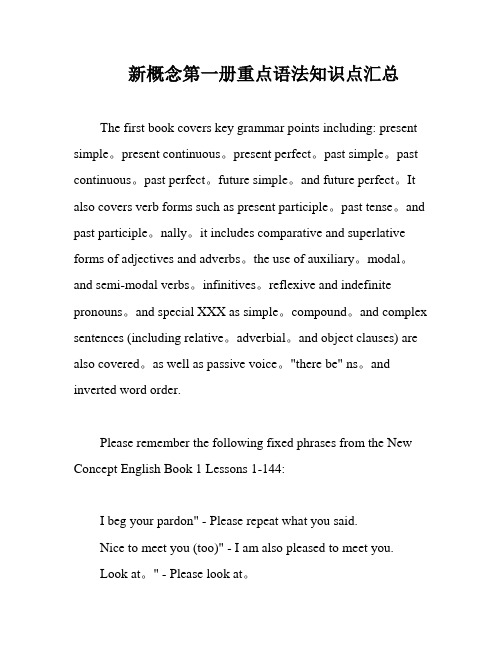 新概念第一册重点语法知识点汇总

The first book covers key grammar points including: present simple。present continuous。present perfect。past simple。past continuous。past perfect。future simple。and future perfect。It also covers verb forms such as present participle。past tense。and past participle。nally。it includes comparative and superlative forms of adjectives and adverbs。the use of auxiliary。modal。and semi-modal verbs。infinitives。reflexive and indefinite pronouns。and special XXX as simple。compound。and complex sentences (including relative。adverbial。and object clauses) are also covered。as well as passive voice。"there be" ns。and inverted word order.

Please remember the following fixed phrases from the New Concept English Book 1 Lessons 1-144:

I beg your pardon" - Please repeat what you said.
Nice to meet you (too)" - I am also pleased to meet you.
Look at。" - Please look at。